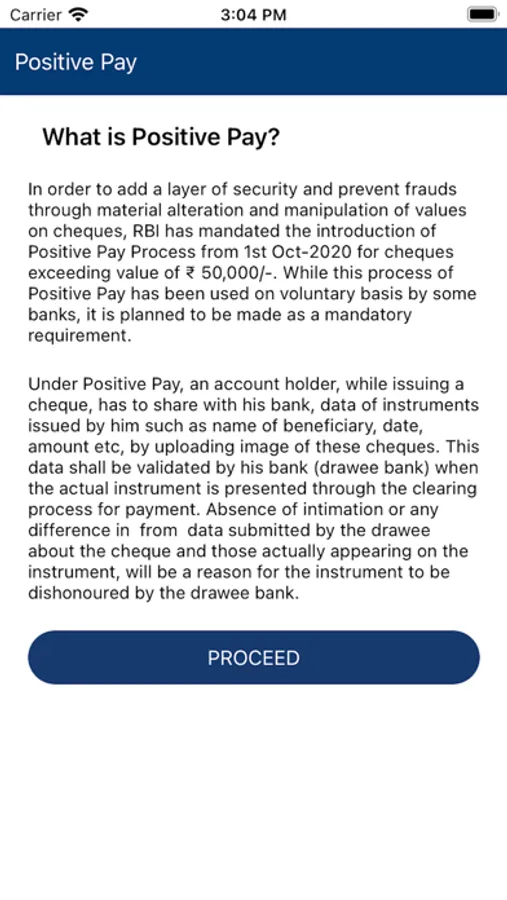 Carrier 3:04 PM

Positive Pay

What is Positive Pay?

In order to add a layer of security and prevent frauds through material alteration and manipulation of values on cheques, RBI has mandated the introduction of Positive Pay Process from 1st Oct-2020 for cheques exceeding value of ₹ 50,000/-. While this process of Positive Pay has been used on voluntary basis by some banks, it is planned to be made as a mandatory requirement.

Under Positive Pay, an account holder, while issuing a cheque, has to share with his bank, data of instruments issued by him such as name of beneficiary, date, amount etc, by uploading image of these cheques. This data shall be validated by his bank (drawee bank) when the actual instrument is presented through the clearing process for payment. Absence of intimation or any difference in from data submitted by the drawee about the cheque and those actually appearing on the instrument, will be a reason for the instrument to be dishonoured by the drawee bank.

PROCEED